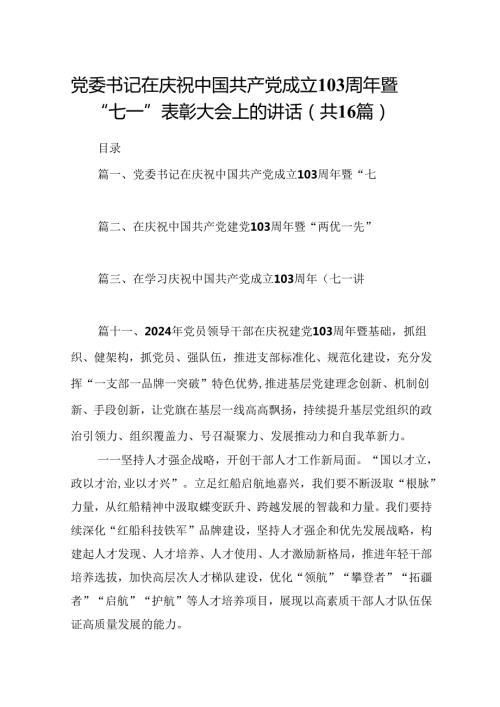 党委书记在庆祝中国共产党成立103周年暨“七一”表彰大会上的讲话（共16篇）

目录

篇一、党委书记在庆祝中国共产党成立103周年暨“七

篇二、在庆祝中国共产党建党103周年暨“两优一先”

篇三、在学习庆祝中国共产党成立103周年（七一讲

篇十一、2024年党员领导干部在庆祝建党103周年暨基础，抓组织、健架构，抓党员、强队伍，推进支部标准化、规范化建设，充分发挥“一支部一品牌一突破”特色优势，推进基层党建理念创新、机制创新、手段创新，让党旗在基层一线高高飘扬，持续提升基层党组织的政治引领力、组织覆盖力、号召凝聚力、发展推动力和自我革新力。

一一坚持人才强企战略，开创干部人才工作新局面。“国以才立，政以才治，业以才兴”。立足红船启航地嘉兴，我们要不断汲取“根脉”力量，从红船精神中汲取蝶变跃升、跨越发展的智裁和力量。我们要持续深化“红船科技铁军”品牌建设，坚持人才强企和优先发展战略，构建起人才发现、人才培养、人才使用、人才激励新格局，推进年轻干部培养选拔，加快高层次人才梯队建设，优化“领航”“攀登者”“拓疆者”“启航”“护航”等人才培养项目，展现以高素质干部人才队伍保证高质量发展的能力。